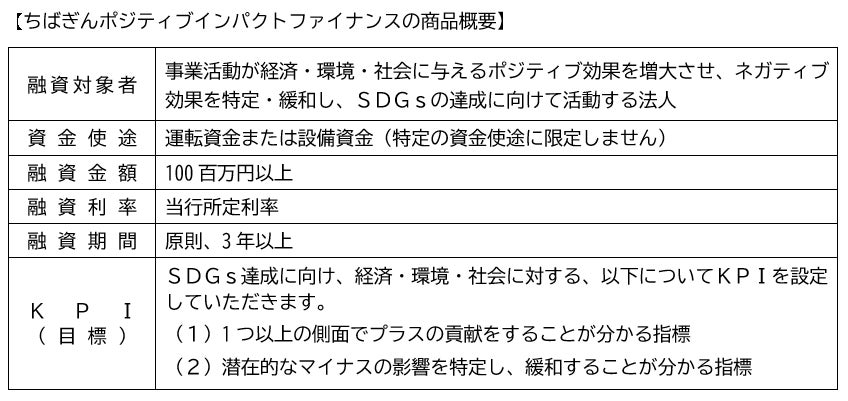 【ちばぎんポジティブインパクトファイナンスの商品概要】

| 融資対象者 | 事業活動が経済・環境・社会に与えるポジティブ効果を増大させ、ネガティブ効果を特定・緩和し、SDGsの達成に向けて活動する法人 |
|---|---|
| 資金使途 | 運転資金または設備資金（特定の資金使途に限定しません） |
| 融資金額 | 100百万円以上 |
| 融資利率 | 当行所定利率 |
| 融資期間 | 原則、3年以上 |
| KPI（目標） | SDGs達成に向け、経済・環境・社会に対する、以下についてKPIを設定していただきます。（1）1つ以上の側面でプラスの貢献をすることが分かる指標（2）潜在的なマイナスの影響を特定し、緩和することが分かる指標 |